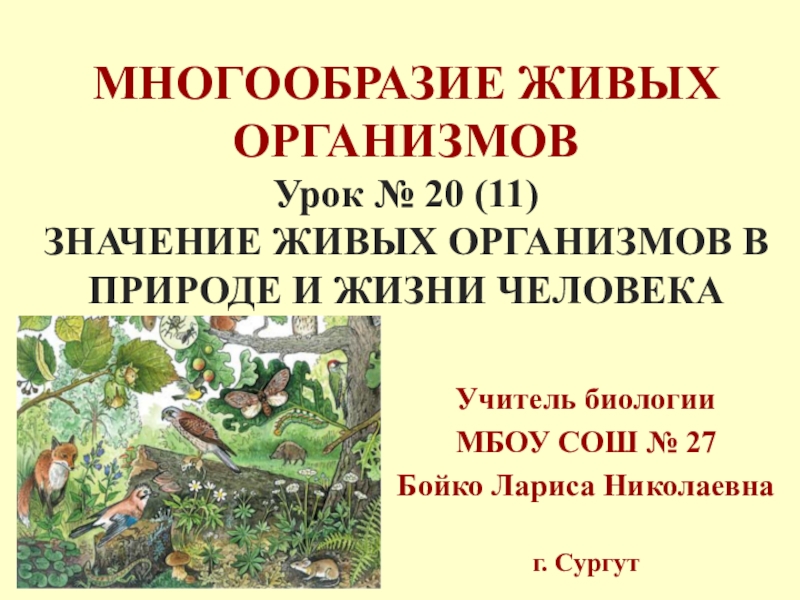 МНОГООБРАЗИЕ ЖИВЫХ ОРГАНИЗМОВ
Урок № 20 (11)
ЗНАЧЕНИЕ ЖИВЫХ ОРГАНИЗМОВ В ПРИРОДЕ И ЖИЗНИ ЧЕЛОВЕКА

Учитель биологии
МБОУ СОШ № 27
Бойко Лариса Николаевна

г. Сургут